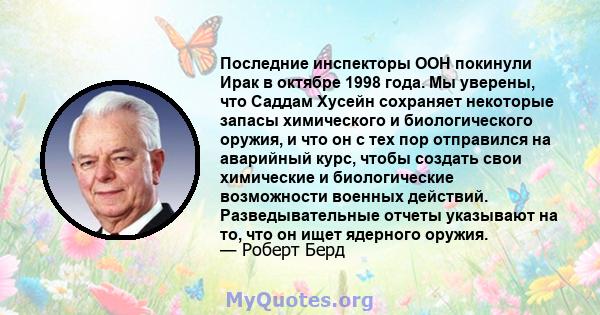 Последние инспекторы ООН покинули Ирак в октябре 1998 года. Мы уверены, что Саддам Хусейн сохраняет некоторые запасы химического и биологического оружия, и что он с тех пор отправился на аварийный курс, чтобы создать свои химические и биологические возможности военных действий. Разведывательные отчеты указывают на то, что он ищет ядерного оружия.
— Роберт Берд

MyQuotes.org